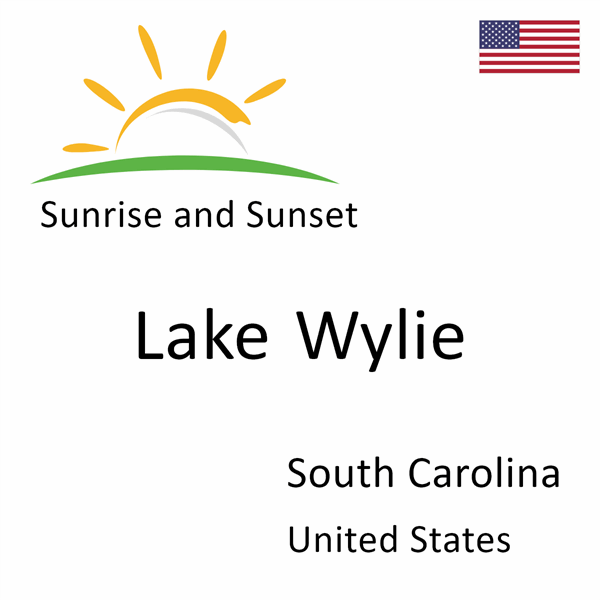 Sunrise and Sunset

Lake Wylie

South Carolina

United States